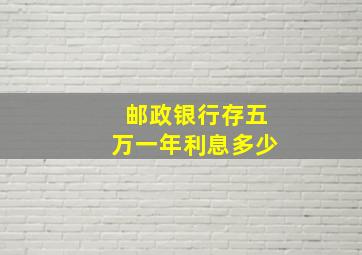 邮政银行存五万一年利息多少